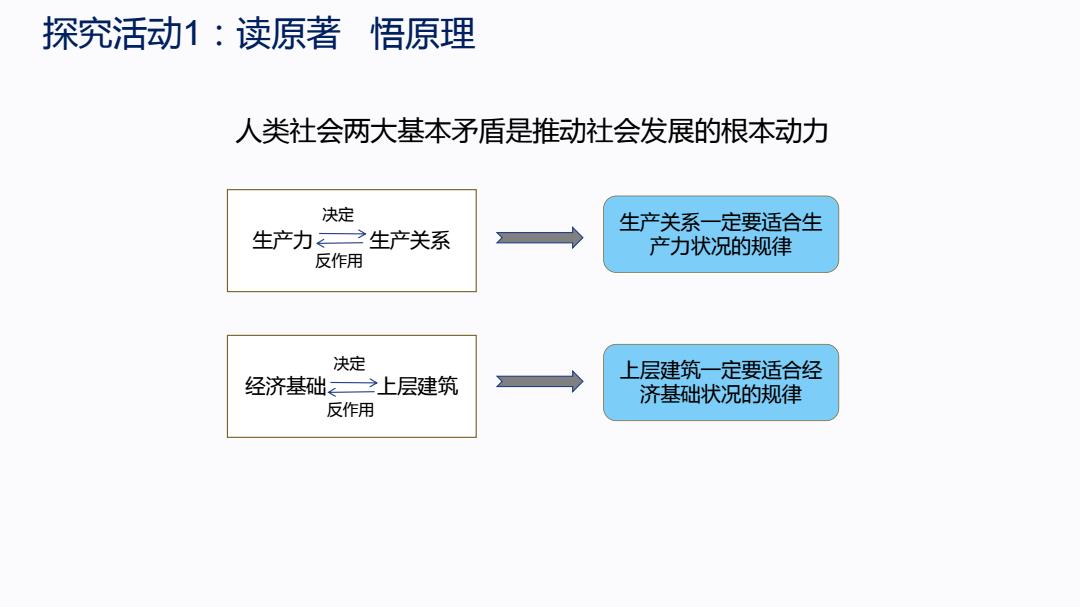 探究活动1：读原著　悟原理

人类社会两大基本矛盾是推动社会发展的根本动力

决定
生产力 生产关系
反作用

生产关系一定要适合生产力状况的规律

决定
经济基础 上层建筑
反作用

上层建筑一定要适合经济基础状况的规律